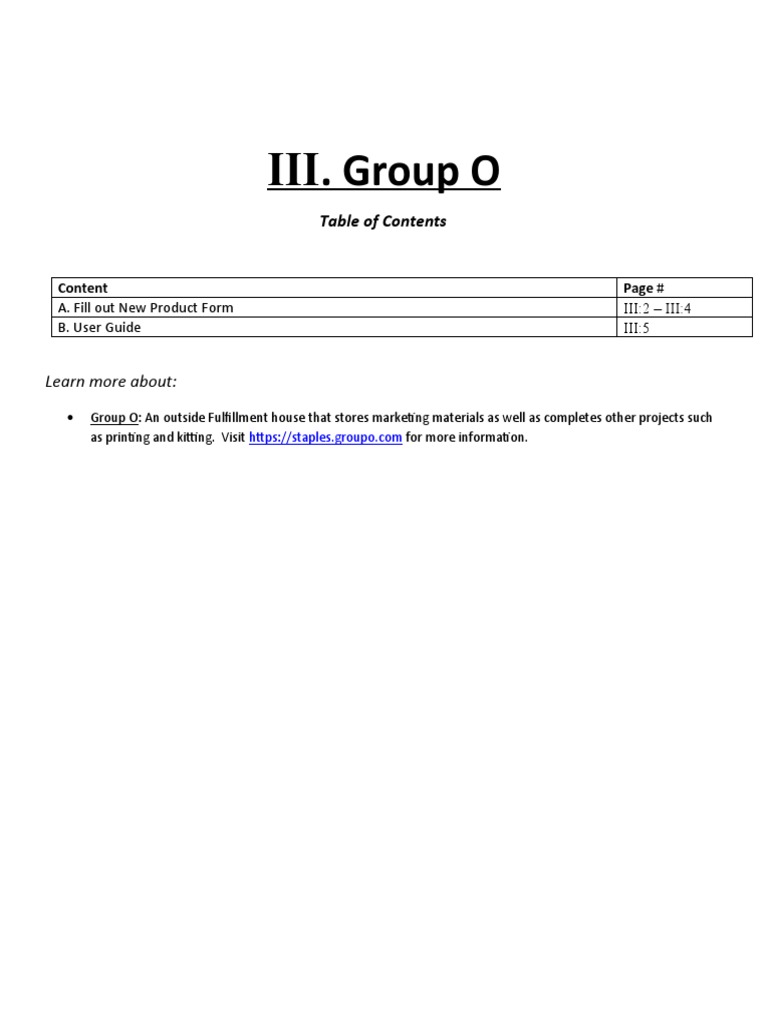 III. Group O

Table of Contents

| Content | Page # |
|---|---|
| A. Fill out New Product Form | III:2 – III:4 |
| B. User Guide | III:5 |

Learn more about:

• Group O: An outside Fulfillment house that stores marketing materials as well as completes other projects such as printing and kitting. Visit https://staples.groupo.com for more information.